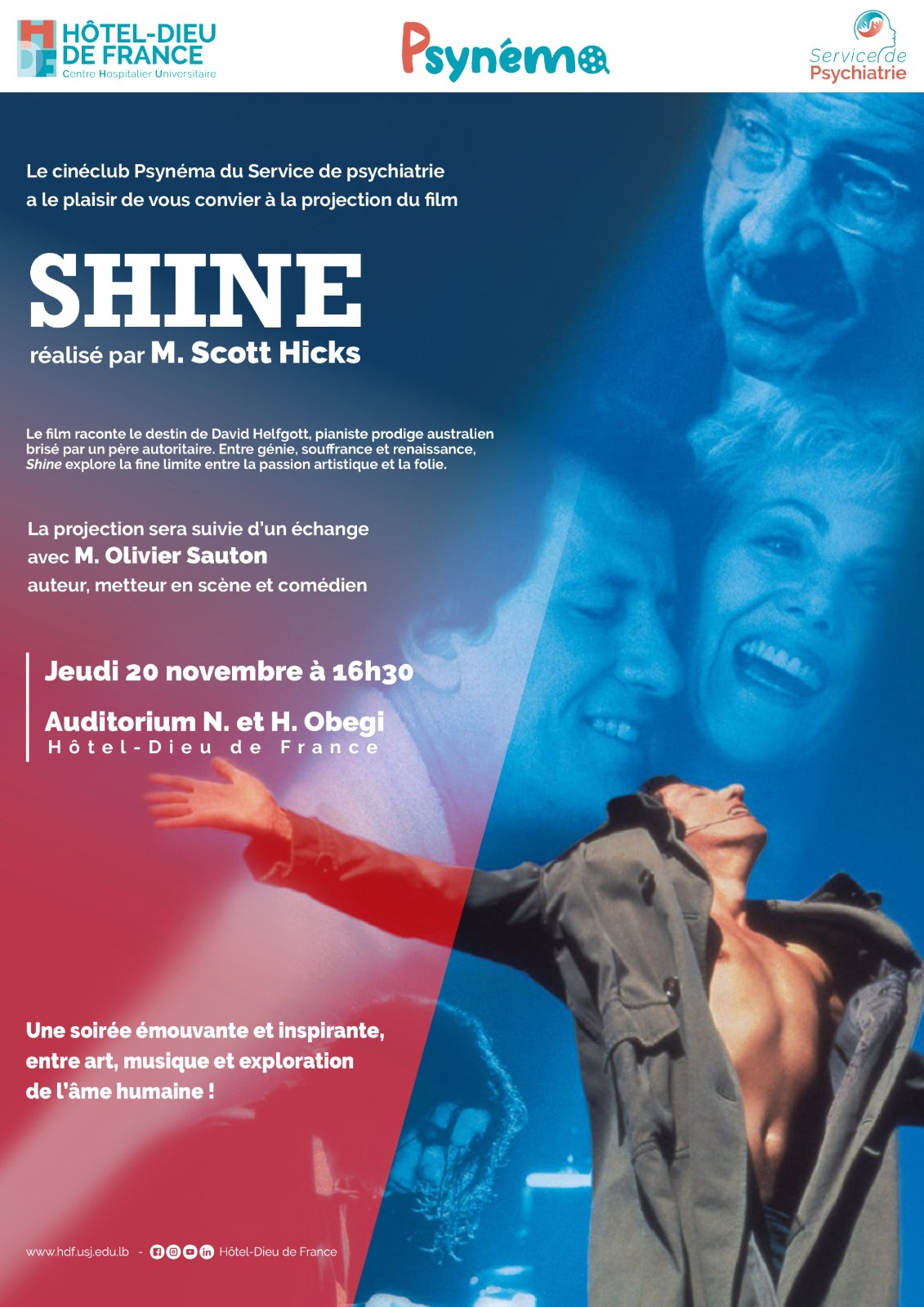 HÔTEL-DIEU
DE FRANCE
Centre Hospitalier Universitaire

Psynéma

Service de
Psychiatrie

Le cinéclub Psynéma du Service de psychiatrie a le plaisir de vous convier à la projection du film

SHINE
réalisé par M. Scott Hicks

Le film raconte le destin de David Helfgott, pianiste prodige australien brisé par un père autoritaire. Entre génie, souffrance et renaissance, Shine explore la fine limite entre la passion artistique et la folie.

La projection sera suivie d'un échange avec M. Olivier Sauton
auteur, metteur en scène et comédien

Jeudi 20 novembre à 16h30

Auditorium N. et H. Obegi
Hôtel-Dieu de France

Une soirée émouvante et inspirante, entre art, musique et exploration de l'âme humaine !

www.hdf.usj.edu.lb - Hôtel-Dieu de France